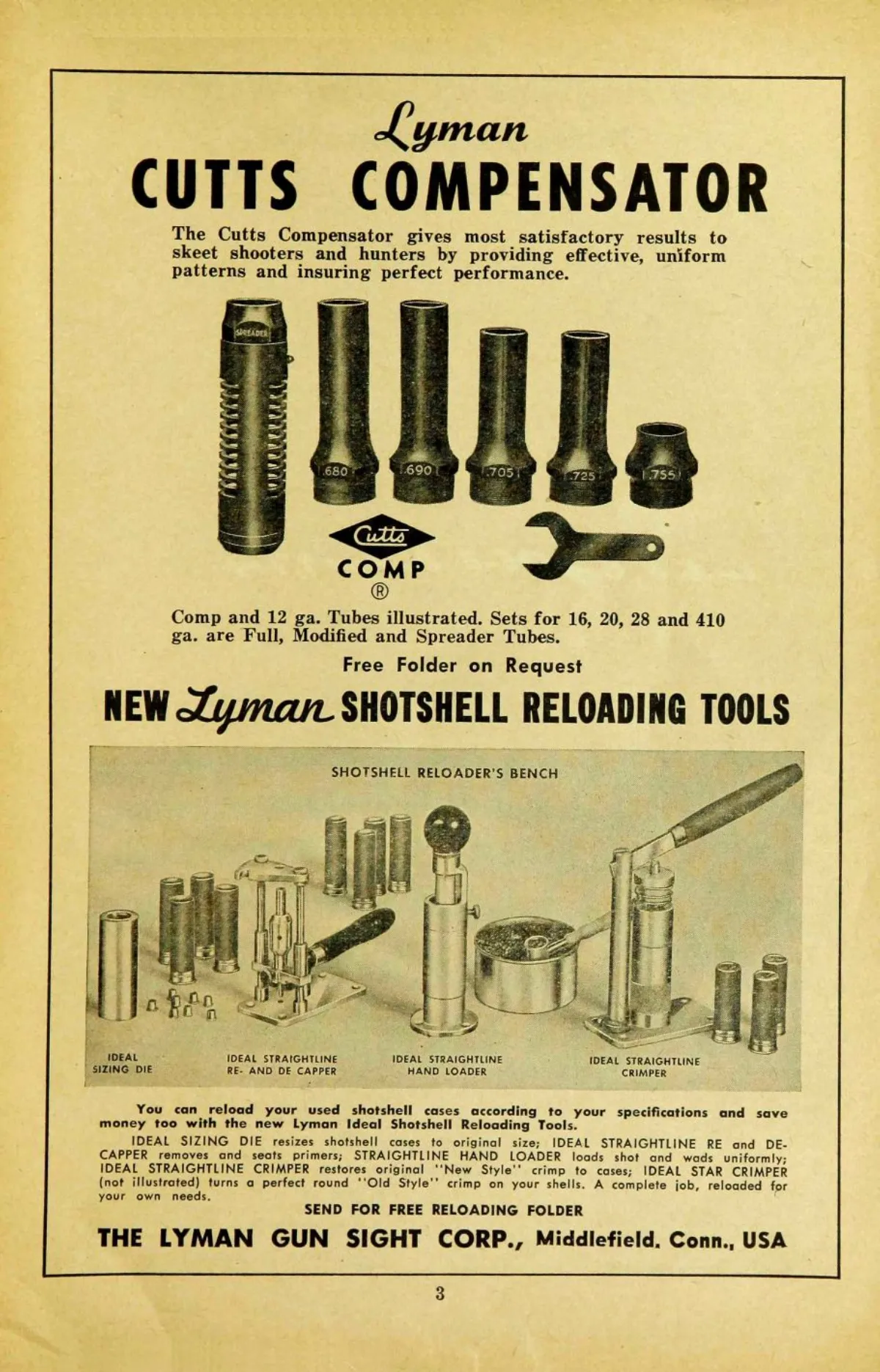 Lyman
CUTTS COMPENSATOR

The Cutts Compensator gives most satisfactory results to skeet shooters and hunters by providing effective, uniform patterns and insuring perfect performance.

SPREADER

.680 .690 .705 .725 .755

Cutts
COMP
®

Comp and 12 ga. Tubes illustrated. Sets for 16, 20, 28 and 410 ga. are Full, Modified and Spreader Tubes.

Free Folder on Request

NEW Lyman SHOTSHELL RELOADING TOOLS

SHOTSHELL RELOADER'S BENCH

IDEAL SIZING DIE

IDEAL STRAIGHTLINE RE- AND DE CAPPER

IDEAL STRAIGHTLINE HAND LOADER

IDEAL STRAIGHTLINE CRIMPER

You can reload your used shotshell cases according to your specifications and save money too with the new Lyman Ideal Shotshell Reloading Tools.

IDEAL SIZING DIE resizes shotshell cases to original size; IDEAL STRAIGHTLINE RE and DE-CAPPER removes and seats primers; STRAIGHTLINE HAND LOADER loads shot and wads uniformly; IDEAL STRAIGHTLINE CRIMPER restores original "New Style" crimp to cases; IDEAL STAR CRIMPER (not illustrated) turns a perfect round "Old Style" crimp on your shells. A complete job, reloaded for your own needs.

SEND FOR FREE RELOADING FOLDER

THE LYMAN GUN SIGHT CORP., Middlefield. Conn., USA

3